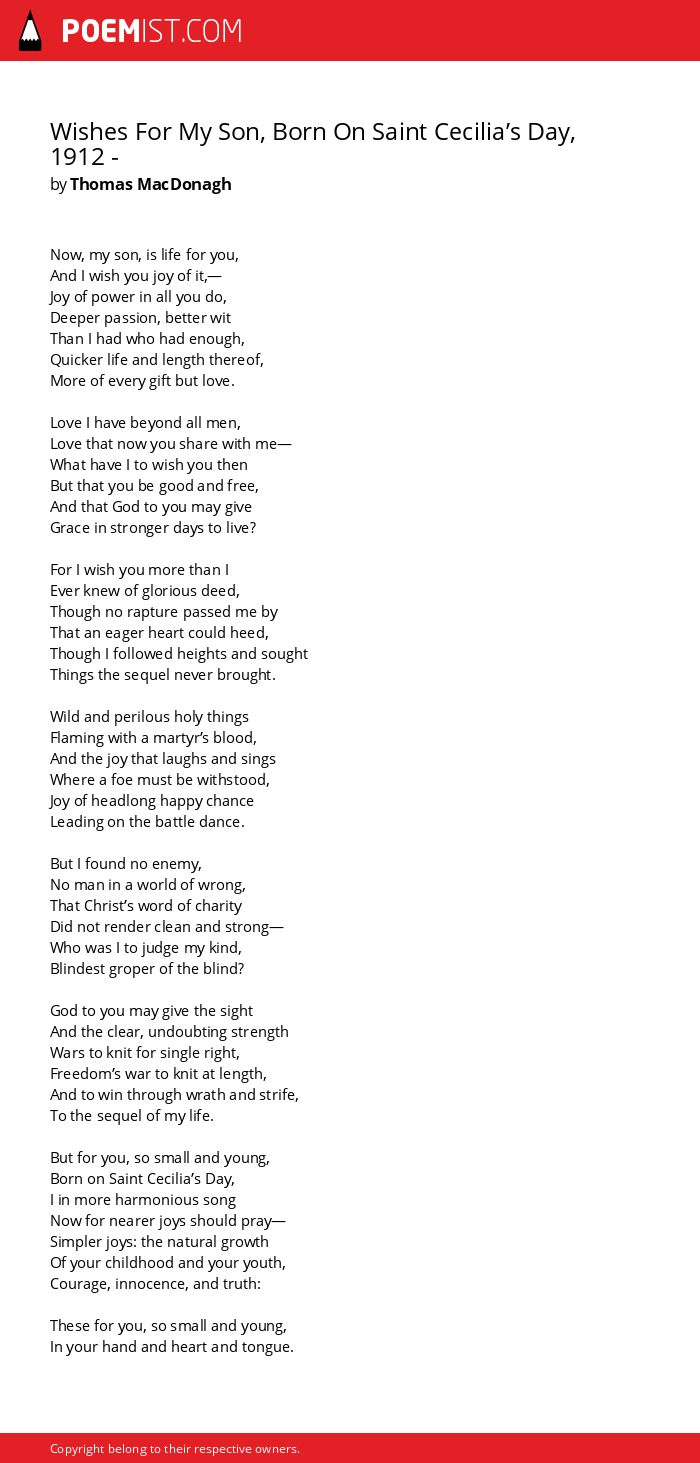 POEMIST.COM

Wishes For My Son, Born On Saint Cecilia's Day, 1912 -
by Thomas MacDonagh

Now, my son, is life for you,
And I wish you joy of it,—
Joy of power in all you do,
Deeper passion, better wit
Than I had who had enough,
Quicker life and length thereof,
More of every gift but love.

Love I have beyond all men,
Love that now you share with me—
What have I to wish you then
But that you be good and free,
And that God to you may give
Grace in stronger days to live?

For I wish you more than I
Ever knew of glorious deed,
Though no rapture passed me by
That an eager heart could heed,
Though I followed heights and sought
Things the sequel never brought.

Wild and perilous holy things
Flaming with a martyr's blood,
And the joy that laughs and sings
Where a foe must be withstood,
Joy of headlong happy chance
Leading on the battle dance.

But I found no enemy,
No man in a world of wrong,
That Christ's word of charity
Did not render clean and strong—
Who was I to judge my kind,
Blindest groper of the blind?

God to you may give the sight
And the clear, undoubting strength
Wars to knit for single right,
Freedom's war to knit at length,
And to win through wrath and strife,
To the sequel of my life.

But for you, so small and young,
Born on Saint Cecilia's Day,
I in more harmonious song
Now for nearer joys should pray—
Simpler joys: the natural growth
Of your childhood and your youth,
Courage, innocence, and truth:

These for you, so small and young,
In your hand and heart and tongue.

Copyright belong to their respective owners.